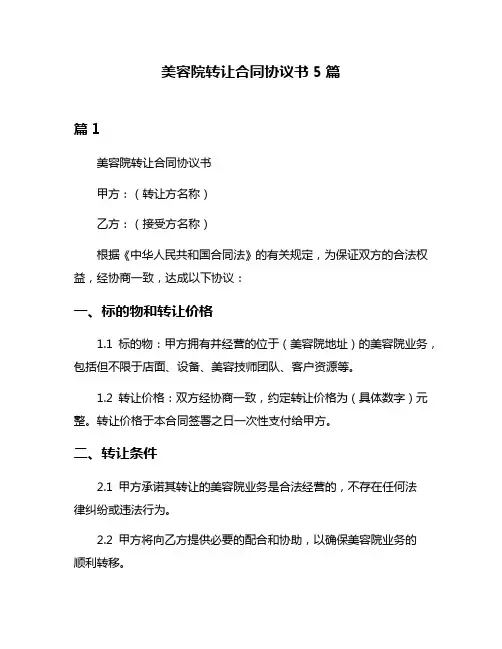 美容院转让合同协议书 5 篇

篇 1

美容院转让合同协议书

甲方：（转让方名称）

乙方：（接受方名称）

根据《中华人民共和国合同法》的有关规定，为保证双方的合法权益，经协商一致，达成以下协议：

一、标的物和转让价格

1.1 标的物：甲方拥有并经营的位于（美容院地址）的美容院业务，包括但不限于店面、设备、美容技师团队、客户资源等。

1.2 转让价格：双方经协商一致，约定转让价格为（具体数字）元整。转让价格于本合同签署之日一次性支付给甲方。

二、转让条件

2.1 甲方承诺其转让的美容院业务是合法经营的，不存在任何法律纠纷或违法行为。

2.2 甲方将向乙方提供必要的配合和协助，以确保美容院业务的顺利转移。